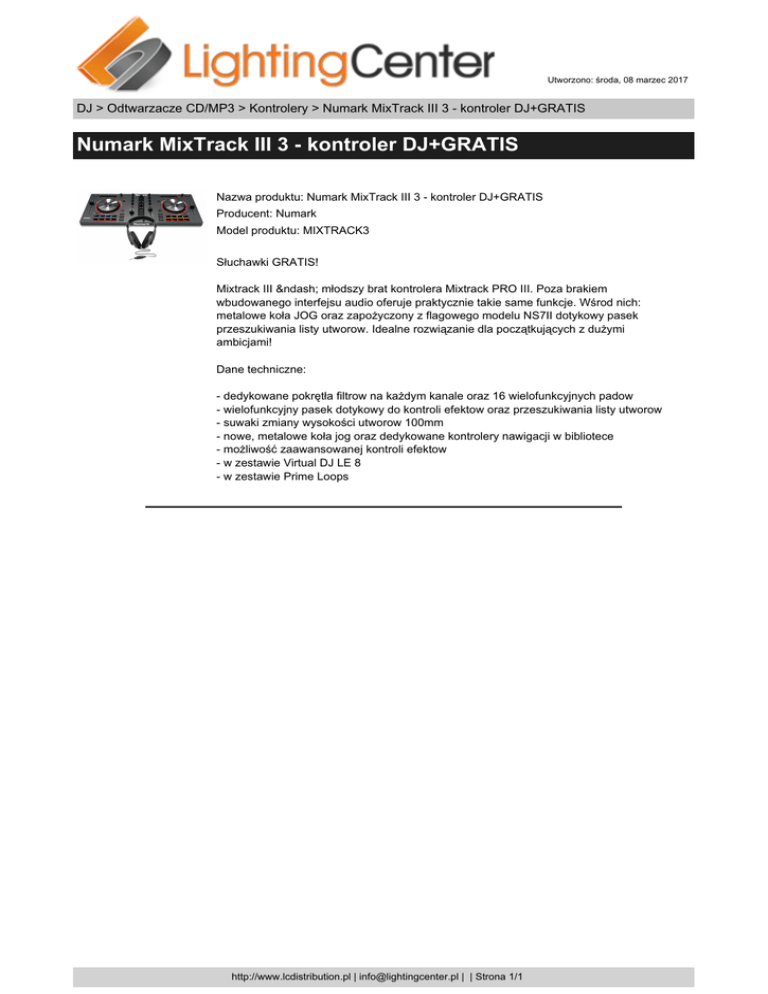 LightingCenter

Utworzono: środa, 08 marzec 2017

DJ > Odtwarzacze CD/MP3 > Kontrolery > Numark MixTrack III 3 - kontroler DJ+GRATIS

Numark MixTrack III 3 - kontroler DJ+GRATIS

Nazwa produktu: Numark MixTrack III 3 - kontroler DJ+GRATIS
Producent: Numark
Model produktu: MIXTRACK3

Słuchawki GRATIS!

Mixtrack III &ndash; młodszy brat kontrolera Mixtrack PRO III. Poza brakiem wbudowanego interfejsu audio oferuje praktycznie takie same funkcje. Wśrod nich: metalowe koła JOG oraz zapożyczony z flagowego modelu NS7II dotykowy pasek przeszukiwania listy utworow. Idealne rozwiązanie dla początkujących z dużymi ambicjami!

Dane techniczne:

- dedykowane pokrętła filtrow na każdym kanale oraz 16 wielofunkcyjnych padow
- wielofunkcyjny pasek dotykowy do kontroli efektow oraz przeszukiwania listy utworow
- suwaki zmiany wysokości utworow 100mm
- nowe, metalowe koła jog oraz dedykowane kontrolery nawigacji w bibliotece
- możliwość zaawansowanej kontroli efektow
- w zestawie Virtual DJ LE 8
- w zestawie Prime Loops

http://www.lcdistribution.pl | info@lightingcenter.pl | | Strona 1/1